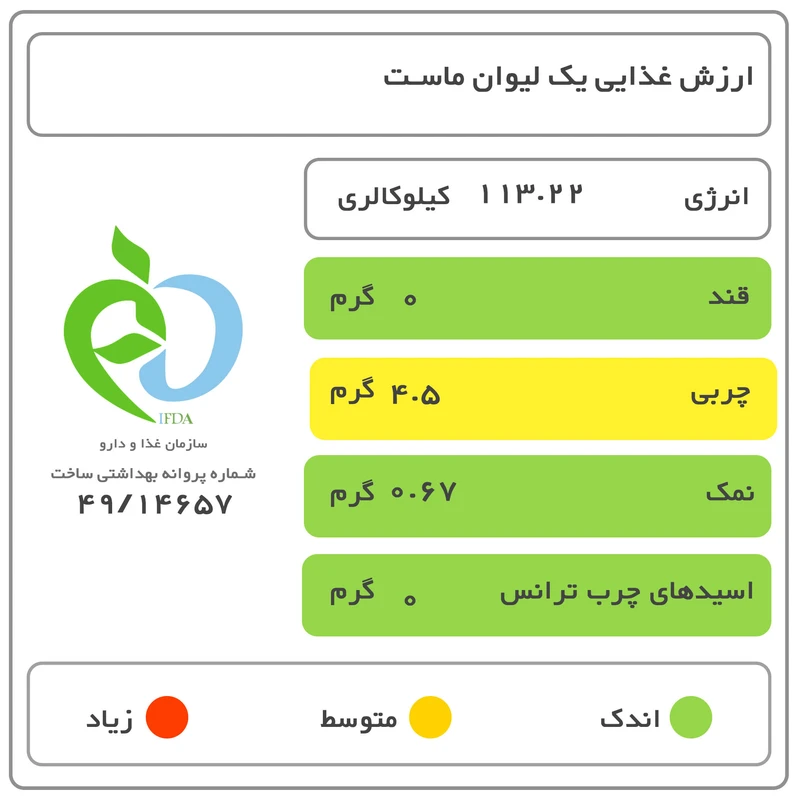 ارزش غذایی یک لیوان ماست

انرژی ۱۱۳.۲۲ کیلوکالری

قند ۰ گرم

چربی ۴.۵ گرم

نمک ۰.۶۷ گرم

اسیدهای چرب ترانس ۰ گرم

IFDA
سازمان غذا و دارو
شماره پروانه بهداشتی ساخت
۴۹/۱۴۶۵۷

اندک
متوسط
زیاد